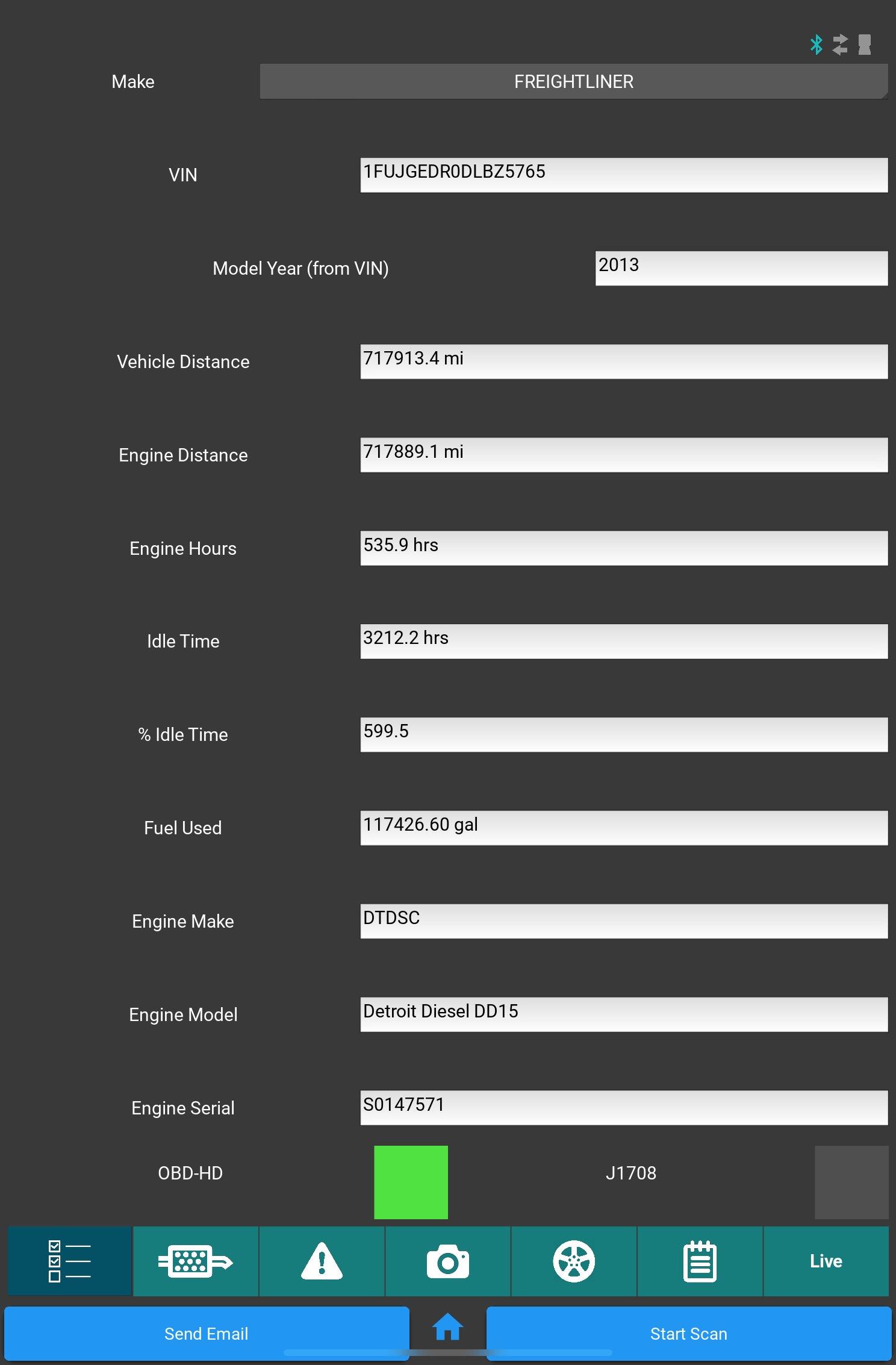 Make FREIGHTLINER

VIN 1FUJGEDR0DLBZ5765

Model Year (from VIN) 2013

Vehicle Distance 717913.4 mi

Engine Distance 717889.1 mi

Engine Hours 535.9 hrs

Idle Time 3212.2 hrs

% Idle Time 599.5

Fuel Used 117426.60 gal

Engine Make DTDSC

Engine Model Detroit Diesel DD15

Engine Serial S0147571

OBD-HD J1708

Live

Send Email Start Scan